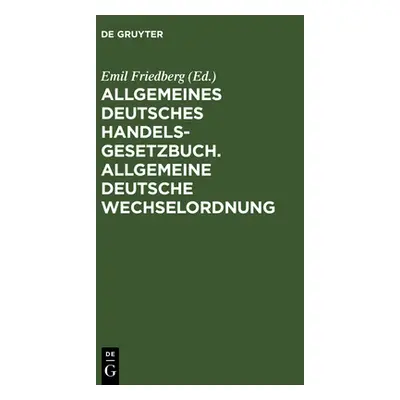 DE GRUYTER

Emil Friedberg (Ed.)

ALLGEMEINES DEUTSCHES HANDELSGESETZBUCH. ALLGEMEINE DEUTSCHE WECHSELORDNUNG

DE
G